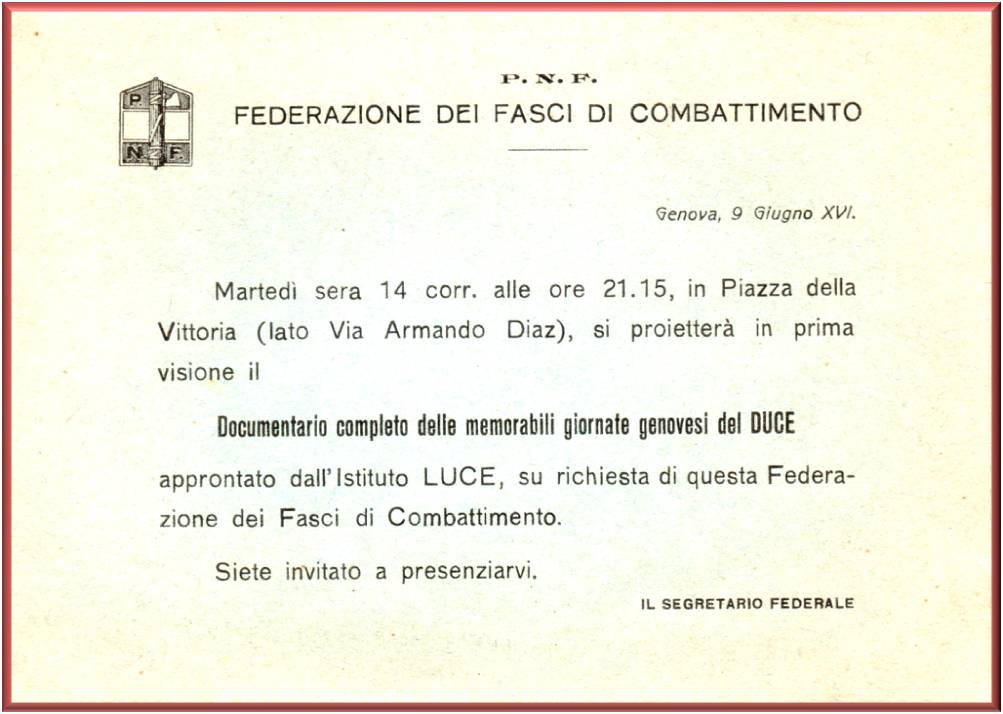 P N F

P. N. F.
FEDERAZIONE DEI FASCI DI COMBATTIMENTO

Genova, 9 Giugno XVI.

Martedì sera 14 corr. alle ore 21.15, in Piazza della Vittoria (lato Via Armando Diaz), si proietterà in prima visione il

Documentario completo delle memorabili giornate genovesi del DUCE

approntato dall'Istituto LUCE, su richiesta di questa Federazione dei Fasci di Combattimento.

Siete invitato a presenziarvi.

IL SEGRETARIO FEDERALE